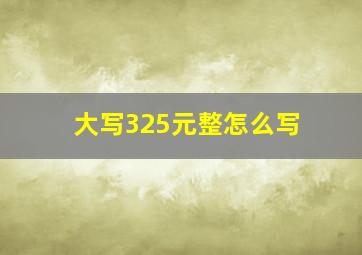 大写325元整怎么写